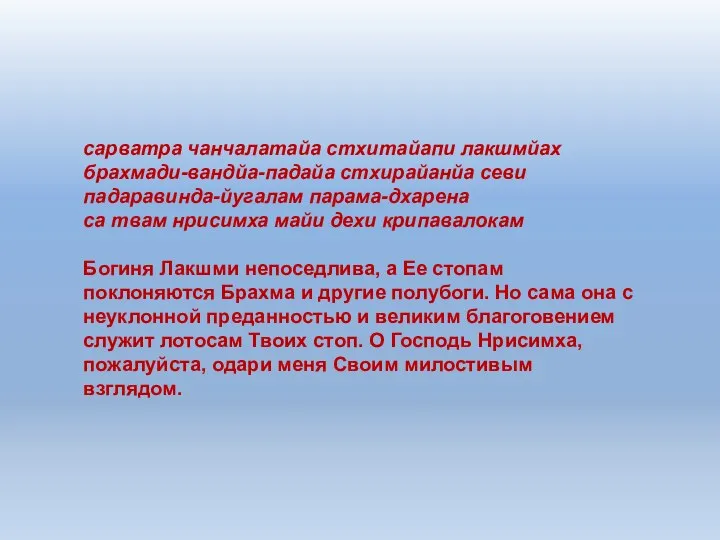 сарватра чанчалатайа стхитайапи лакшмйах
брахмади-вандйа-падайа стхирайанйа севи
падаравинда-йугалам парама-дхарена
са твам нрисимха майи дехи крипавалокам

Богиня Лакшми непоседлива, а Ее стопам поклоняются Брахма и другие полубоги. Но сама она с неуклонной преданностью и великим благоговением служит лотосам Твоих стоп. О Господь Нрисимха, пожалуйста, одари меня Своим милостивым взглядом.